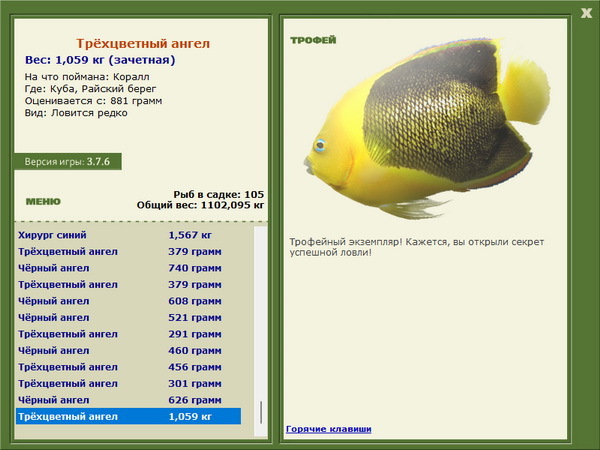 X

Трёхцветный ангел
Вес: 1,059 кг (зачетная)
На что поймана: Коралл
Где: Куба, Райский берег
Оценивается с: 881 грамм
Вид: Ловится редко

Версия игры: 3.7.6

МЕНЮ

Рыб в садке: 105
Общий вес: 1102,095 кг

| | |
|---|---|
| Хирург синий | 1,567 кг |
| Трёхцветный ангел | 379 грамм |
| Чёрный ангел | 740 грамм |
| Трёхцветный ангел | 379 грамм |
| Чёрный ангел | 608 грамм |
| Чёрный ангел | 521 грамм |
| Трёхцветный ангел | 291 грамм |
| Чёрный ангел | 460 грамм |
| Трёхцветный ангел | 456 грамм |
| Трёхцветный ангел | 301 грамм |
| Чёрный ангел | 626 грамм |
| Трёхцветный ангел | 1,059 кг |

ТРОФЕЙ

Трофейный экземпляр! Кажется, вы открыли секрет успешной ловли!

Горячие клавиши